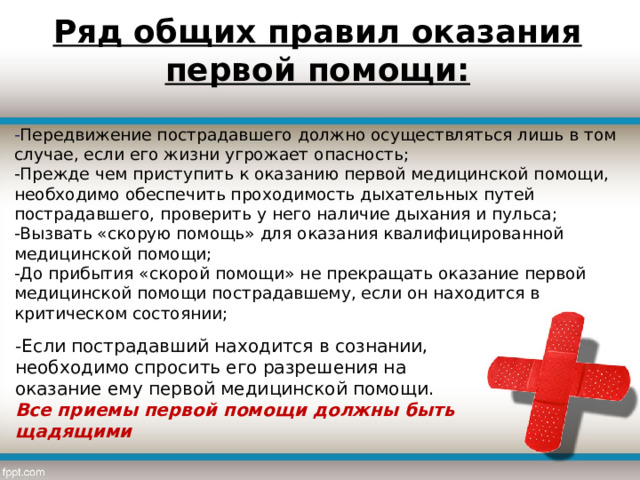 Ряд общих правил оказания первой помощи:

-Передвижение пострадавшего должно осуществляться лишь в том случае, если его жизни угрожает опасность;
-Прежде чем приступить к оказанию первой медицинской помощи, необходимо обеспечить проходимость дыхательных путей пострадавшего, проверить у него наличие дыхания и пульса;
-Вызвать «скорую помощь» для оказания квалифицированной медицинской помощи;
-До прибытия «скорой помощи» не прекращать оказание первой медицинской помощи пострадавшему, если он находится в критическом состоянии;

-Если пострадавший находится в сознании, необходимо спросить его разрешения на оказание ему первой медицинской помощи.
Все приемы первой помощи должны быть щадящими

fppt.com